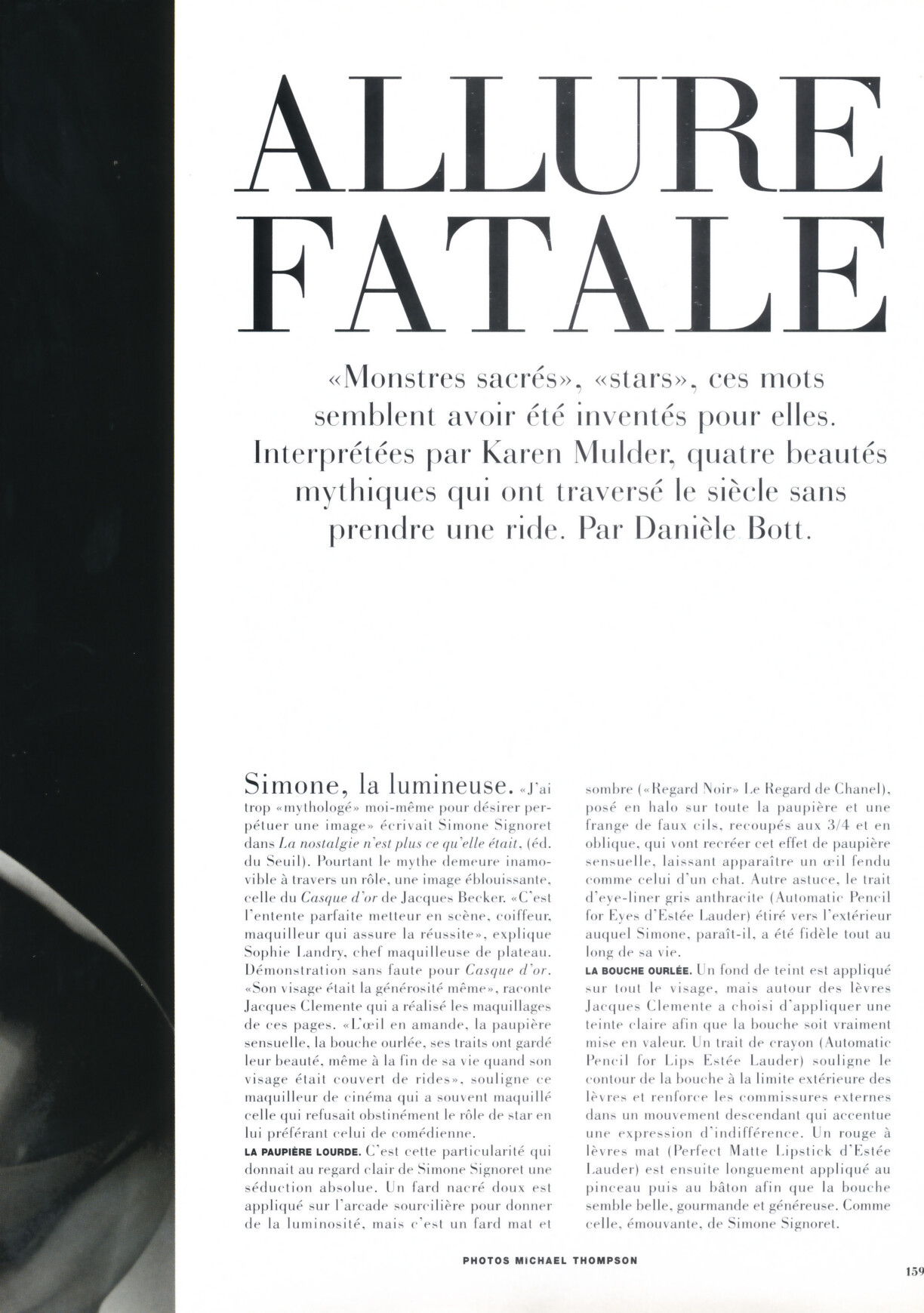 ALLURE FATALE

«Monstres sacrés», «stars», ces mots semblent avoir été inventés pour elles. Interprétées par Karen Mulder, quatre beautés mythiques qui ont traversé le siècle sans prendre une ride. Par Danièle Bott.

Simone, la lumineuse. «J'ai trop «mythologé» moi-même pour désirer perpétuer une image» écrivait Simone Signoret dans La nostalgie n'est plus ce qu'elle était, (éd. du Seuil). Pourtant le mythe demeure inamovible à travers un rôle, une image éblouissante, celle du Casque d'or de Jacques Becker. «C'est l'entente parfaite metteur en scène, coiffeur, maquilleur qui assure la réussite», explique Sophie Landry, chef maquilleuse de plateau. Démonstration sans faute pour Casque d'or. «Son visage était la générosité même», raconte Jacques Clemente qui a réalisé les maquillages de ces pages. «L'œil en amande, la paupière sensuelle, la bouche ourlée, ses traits ont gardé leur beauté, même à la fin de sa vie quand son visage était couvert de rides», souligne ce maquilleur de cinéma qui a souvent maquillé celle qui refusait obstinément le rôle de star en lui préférant celui de comédienne.

LA PAUPIÈRE LOURDE. C'est cette particularité qui donnait au regard clair de Simone Signoret une séduction absolue. Un fard nacré doux est appliqué sur l'arcade sourcilière pour donner de la luminosité, mais c'est un fard mat et sombre («Regard Noir» Le Regard de Chanel), posé en halo sur toute la paupière et une frange de faux cils, recoupés aux 3/4 et en oblique, qui vont recréer cet effet de paupière sensuelle, laissant apparaître un œil fendu comme celui d'un chat. Autre astuce, le trait d'eye-liner gris anthracite (Automatic Pencil for Eyes d'Estée Lauder) étiré vers l'extérieur auquel Simone, paraît-il, a été fidèle tout au long de sa vie.

LA BOUCHE OURLÉE. Un fond de teint est appliqué sur tout le visage, mais autour des lèvres Jacques Clemente a choisi d'appliquer une teinte claire afin que la bouche soit vraiment mise en valeur. Un trait de crayon (Automatic Pencil for Lips Estée Lauder) souligne le contour de la bouche à la limite extérieure des lèvres et renforce les commissures externes dans un mouvement descendant qui accentue une expression d'indifférence. Un rouge à lèvres mat (Perfect Matte Lipstick d'Estée Lauder) est ensuite longuement appliqué au pinceau puis au bâton afin que la bouche semble belle, gourmande et généreuse. Comme celle, émouvante, de Simone Signoret.

PHOTOS MICHAEL THOMPSON

159